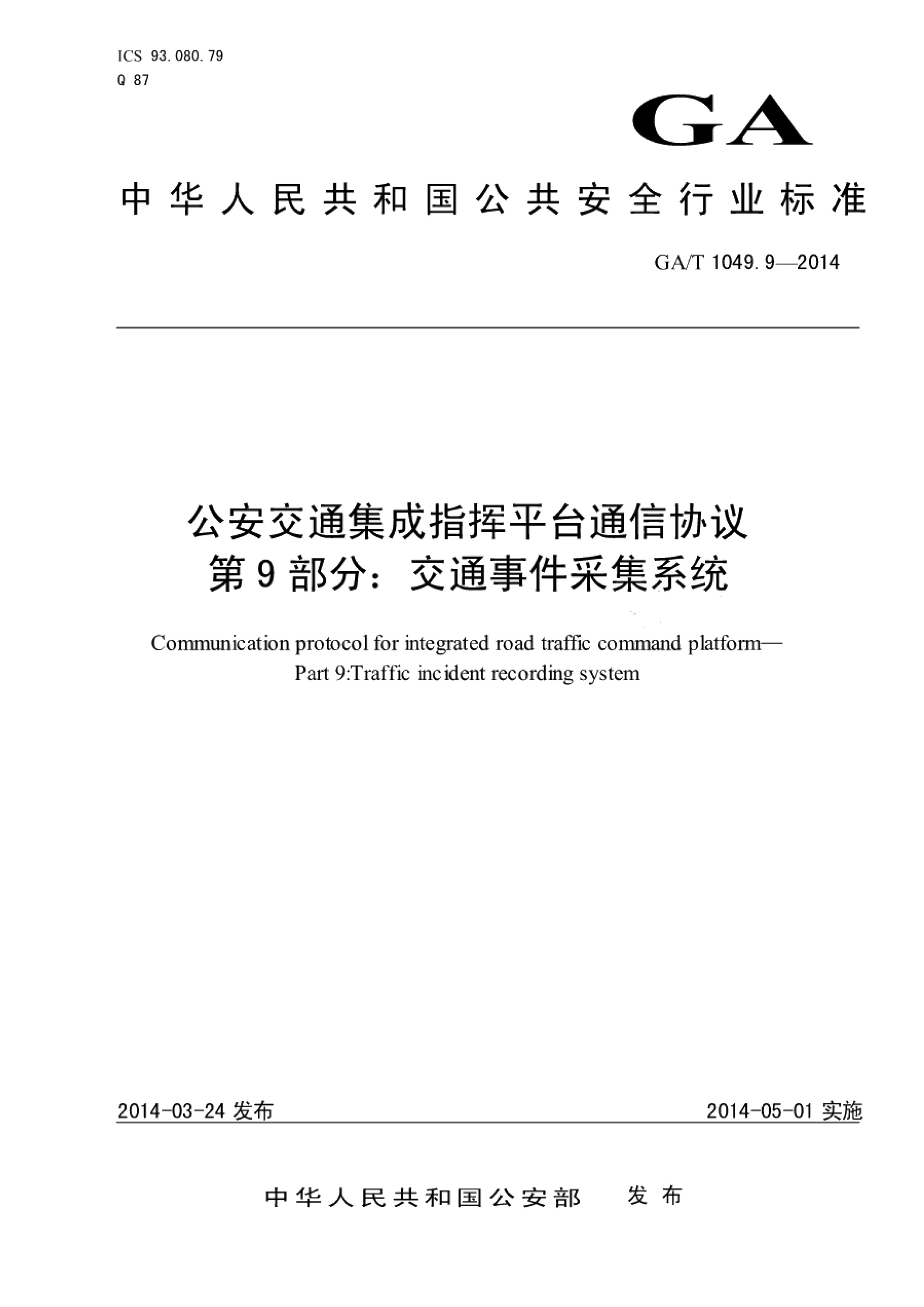 ICS 93.080.79
Q 87

GA

中华人民共和国公共安全行业标准

GA/T 1049.9—2014

公安交通集成指挥平台通信协议
第9部分：交通事件采集系统

Communication protocol for integrated road traffic command platform—
Part 9:Traffic incident recording system

2014-03-24 发布

2014-05-01 实施

中华人民共和国公安部 发布